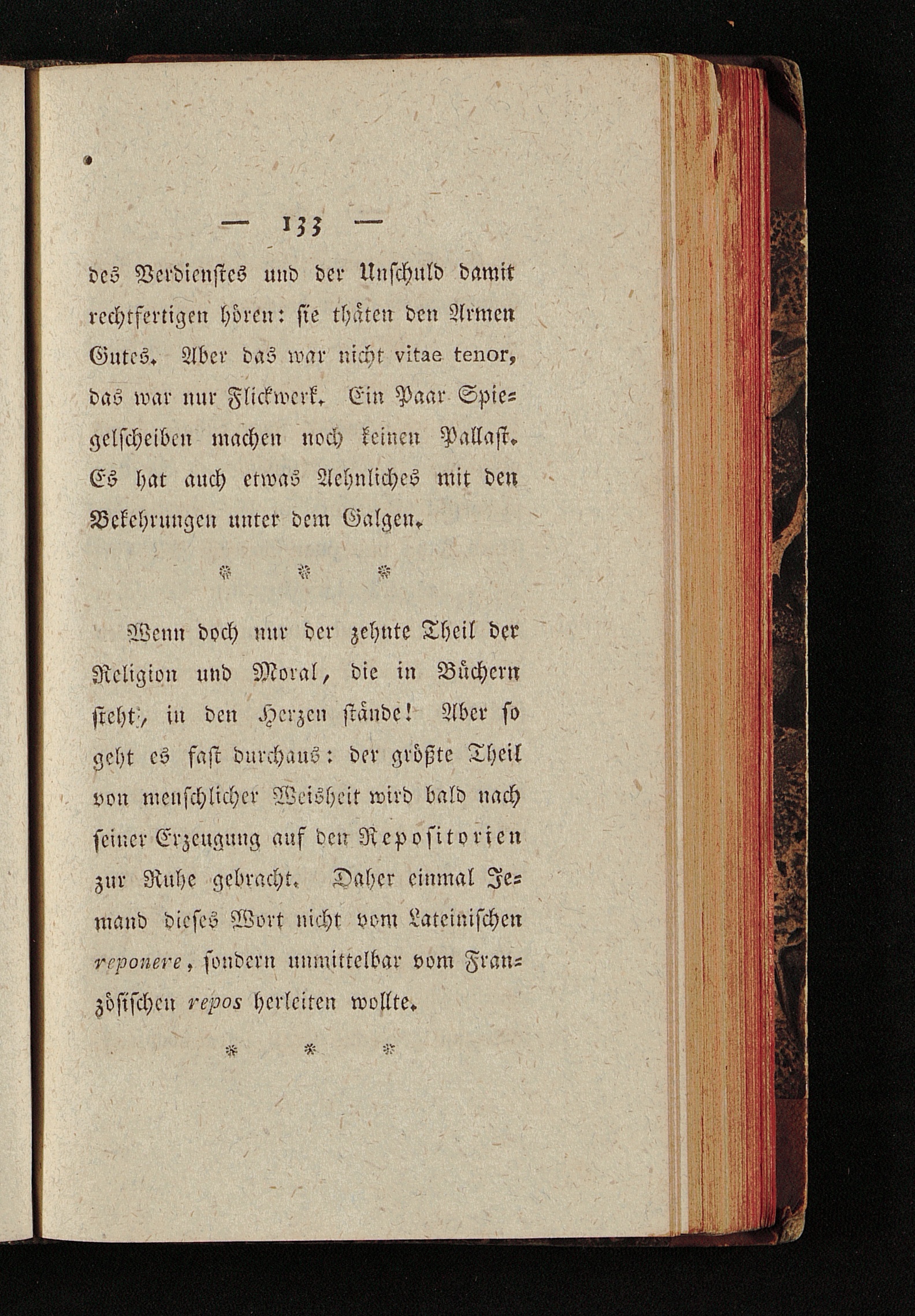 — 133 —

des Verdienstes und der Unschuld damit rechtfertigen hören: sie thäten den Armen Gutes. Aber das war nicht vitae tenor, das war nur Flickwerk. Ein Paar Spiegelscheiben machen noch keinen Pallast. Es hat auch etwas Aehnliches mit den Bekehrungen unter dem Galgen.

* * *

Wenn doch nur der zehnte Theil der Religion und Moral, die in Büchern steht, in den Herzen stände! Aber so geht es fast durchaus: der größte Theil von menschlicher Weisheit wird bald nach seiner Erzeugung auf den Repositorien zur Ruhe gebracht. Daher einmal Jemand dieses Wort nicht vom Lateinischen reponere, sondern unmittelbar vom Französischen repos herleiten wollte.

* * *